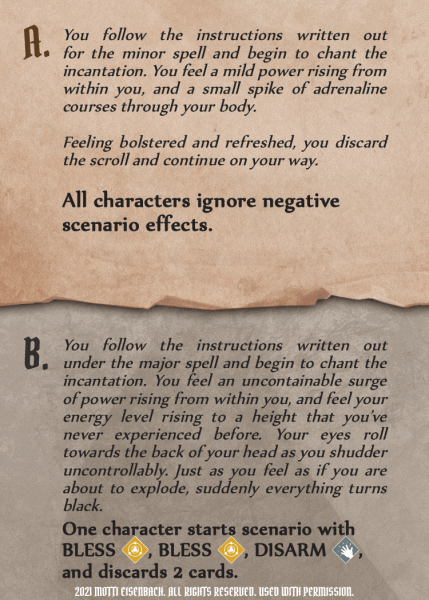 A. You follow the instructions written out for the minor spell and begin to chant the incantation. You feel a mild power rising from within you, and a small spike of adrenaline courses through your body.

Feeling bolstered and refreshed, you discard the scroll and continue on your way.

All characters ignore negative scenario effects.

B. You follow the instructions written out under the major spell and begin to chant the incantation. You feel an uncontainable surge of power rising from within you, and feel your energy level rising to a height that you've never experienced before. Your eyes roll towards the back of your head as you shudder uncontrollably. Just as you feel as if you are about to explode, suddenly everything turns black.

One character starts scenario with BLESS, BLESS, DISARM, and discards 2 cards.

2021 MOTTI EISENBACH. ALL RIGHTS RESERVED. USED WITH PERMISSION.